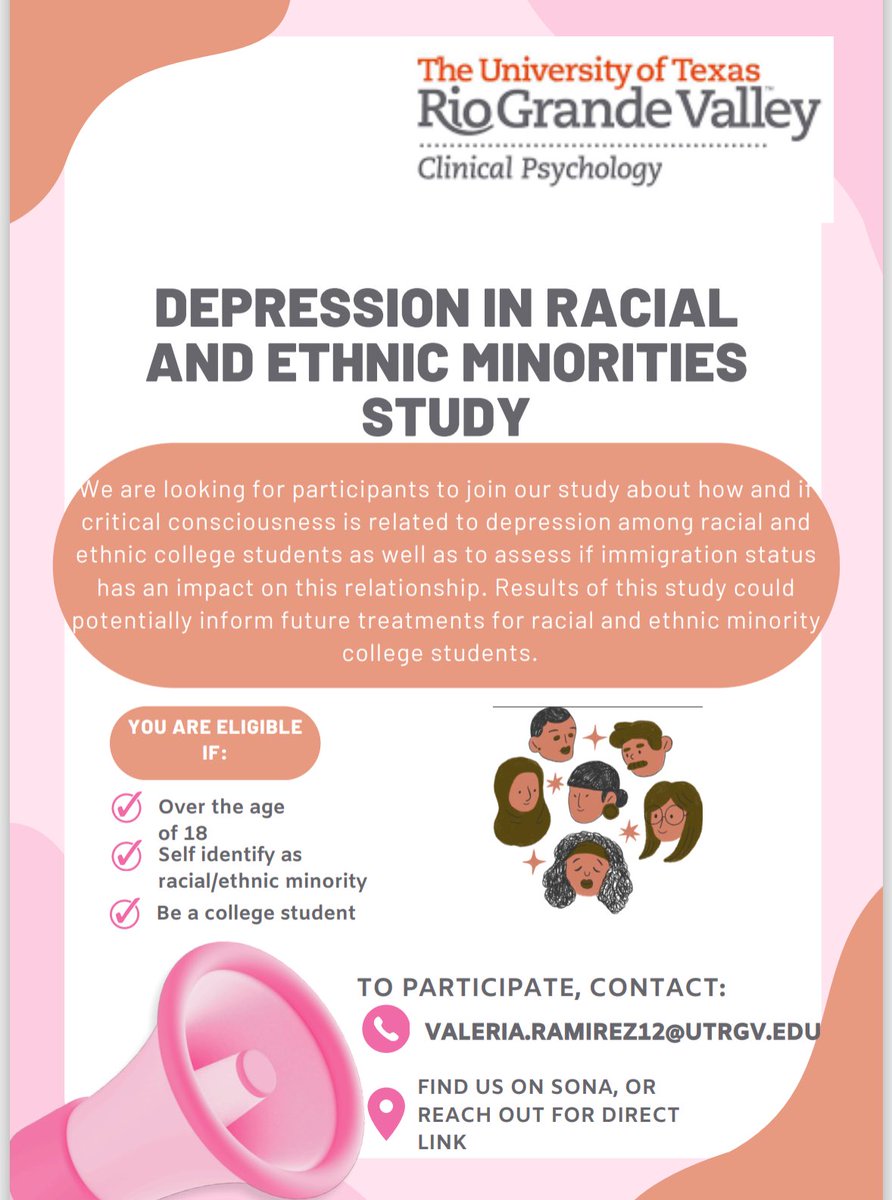 The University of Texas
Rio Grande Valley
Clinical Psychology

DEPRESSION IN RACIAL AND ETHNIC MINORITIES STUDY

We are looking for participants to join our study about how and if critical consciousness is related to depression among racial and ethnic college students as well as to assess if immigration status has an impact on this relationship. Results of this study could potentially inform future treatments for racial and ethnic minority college students.

YOU ARE ELIGIBLE IF:

Over the age of 18

Self identify as racial/ethnic minority

Be a college student

TO PARTICIPATE, CONTACT:

VALERIA.RAMIREZ12@UTRGV.EDU

FIND US ON SONA, OR REACH OUT FOR DIRECT LINK